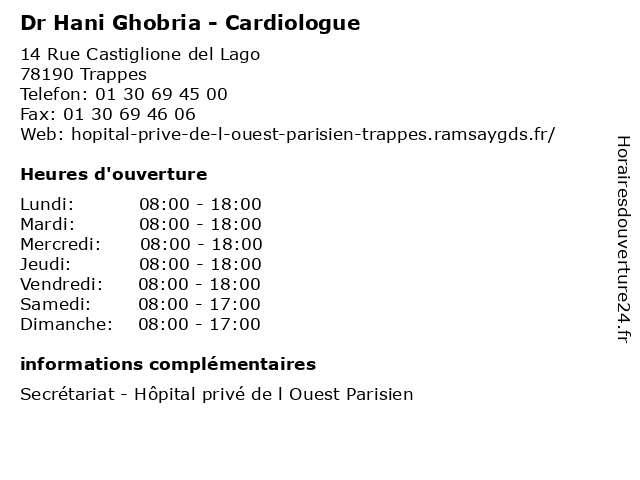 Dr Hani Ghobria - Cardiologue

14 Rue Castiglione del Lago
78190 Trappes
Telefon: 01 30 69 45 00
Fax: 01 30 69 46 06
Web: hopital-prive-de-l-ouest-parisien-trappes.ramsaygds.fr/

Heures d'ouverture

| Lundi: | 08:00 - 18:00 |
|---|---|
| Mardi: | 08:00 - 18:00 |
| Mercredi: | 08:00 - 18:00 |
| Jeudi: | 08:00 - 18:00 |
| Vendredi: | 08:00 - 18:00 |
| Samedi: | 08:00 - 17:00 |
| Dimanche: | 08:00 - 17:00 |

informations complémentaires

Secrétariat - Hôpital privé de l Ouest Parisien

Horairesdouverture24.fr